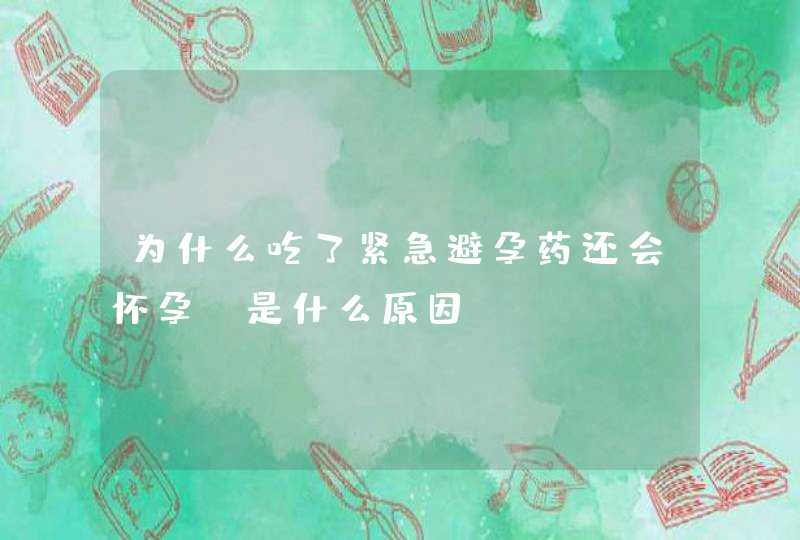 为什么吃了紧急避孕药还会怀孕 是什么原因

ABC